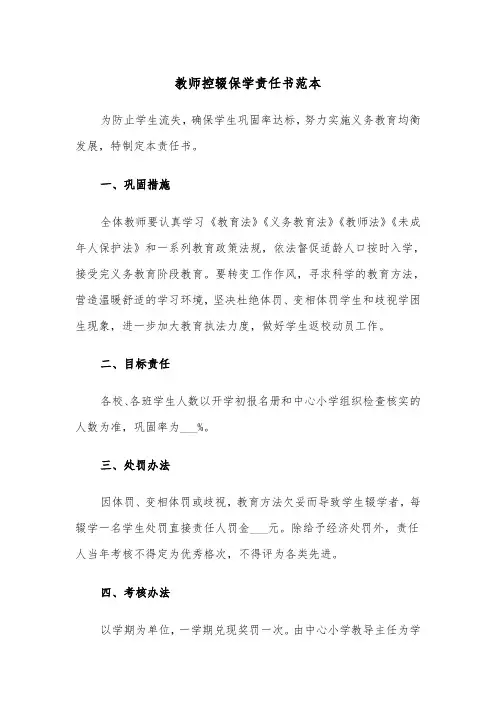 教师控辍保学责任书范本

为防止学生流失，确保学生巩固率达标，努力实施义务教育均衡发展，特制定本责任书。

一、巩固措施

全体教师要认真学习《教育法》《义务教育法》《教师法》《未成年人保护法》和一系列教育政策法规，依法督促适龄人口按时入学，接受完义务教育阶段教育。要转变工作作风，寻求科学的教育方法，营造温暖舒适的学习环境，坚决杜绝体罚、变相体罚学生和歧视学困生现象，进一步加大教育执法力度，做好学生返校动员工作。

二、目标责任

各校、各班学生人数以开学初报名册和中心小学组织检查核实的人数为准，巩固率为___%。

三、处罚办法

因体罚、变相体罚或歧视，教育方法欠妥而导致学生辍学者，每辍学一名学生处罚直接责任人罚金___元。除给予经济处罚外，责任人当年考核不得定为优秀格次，不得评为各类先进。

四、考核办法

以学期为单位，一学期兑现奖罚一次。由中心小学教导主任为学